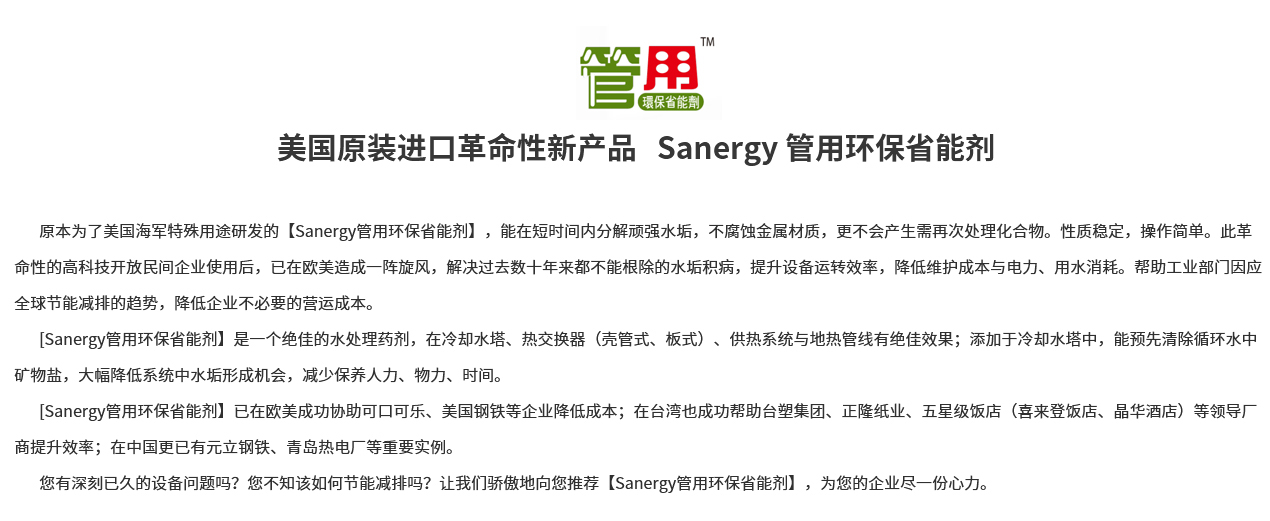 管用™
環保省能劑

美国原装进口革命性新产品 Sanergy 管用环保省能剂

原本为了美国海军特殊用途研发的【Sanergy管用环保省能剂】，能在短时间内分解顽强水垢，不腐蚀金属材质，更不会产生需再次处理化合物。性质稳定，操作简单。此革命性的高科技开放民间企业使用后，已在欧美造成一阵旋风，解决过去数十年来都不能根除的水垢积病，提升设备运转效率，降低维护成本与电力、用水消耗。帮助工业部门因应全球节能减排的趋势，降低企业不必要的营运成本。

[Sanergy管用环保省能剂】是一个绝佳的水处理药剂，在冷却水塔、热交换器（壳管式、板式）、供热系统与地热管线有绝佳效果；添加于冷却水塔中，能预先清除循环水中矿物盐，大幅降低系统中水垢形成机会，减少保养人力、物力、时间。

[Sanergy管用环保省能剂】已在欧美成功协助可口可乐、美国钢铁等企业降低成本；在台湾也成功帮助台塑集团、正隆纸业、五星级饭店（喜来登饭店、晶华酒店）等领导厂商提升效率；在中国更已有元立钢铁、青岛热电厂等重要实例。

您有深刻已久的设备问题吗？您不知该如何节能减排吗？让我们骄傲地向您推荐【Sanergy管用环保省能剂】，为您的企业尽一份心力。